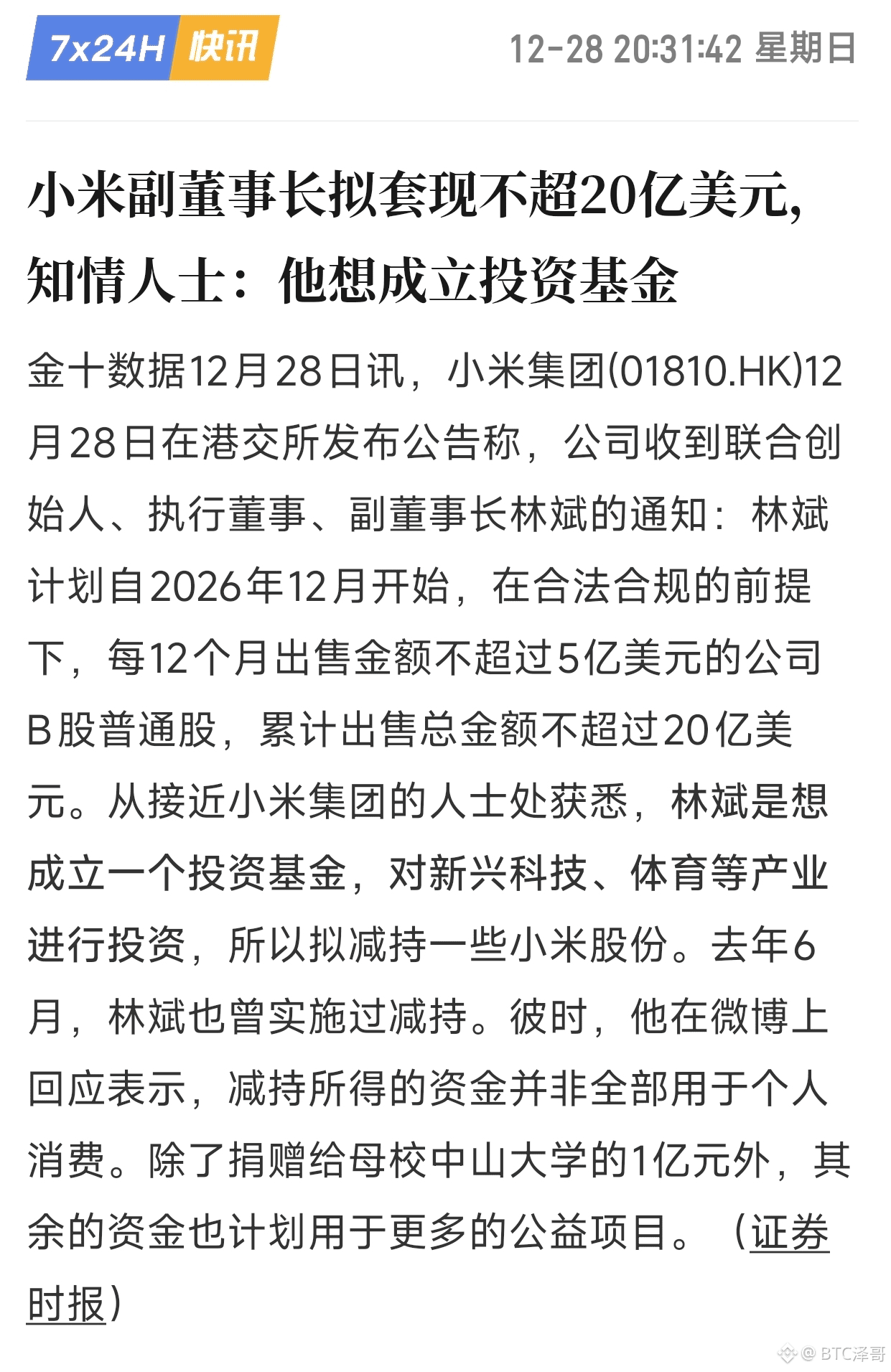 7x24H 快讯

12-28 20:31:42 星期日

小米副董事长拟套现不超20亿美元，知情人士：他想成立投资基金

金十数据12月28日讯，小米集团(01810.HK)12月28日在港交所发布公告称，公司收到联合创始人、执行董事、副董事长林斌的通知：林斌计划自2026年12月开始，在合法合规的前提下，每12个月出售金额不超过5亿美元的公司B股普通股，累计出售总金额不超过20亿美元。从接近小米集团的人士处获悉，林斌是想成立一个投资基金，对新兴科技、体育等产业进行投资，所以拟减持一些小米股份。去年6月，林斌也曾实施过减持。彼时，他在微博上回应表示，减持所得的资金并非全部用于个人消费。除了捐赠给母校中山大学的1亿元外，其余的资金也计划用于更多的公益项目。（证券时报）

@ BTC泽哥